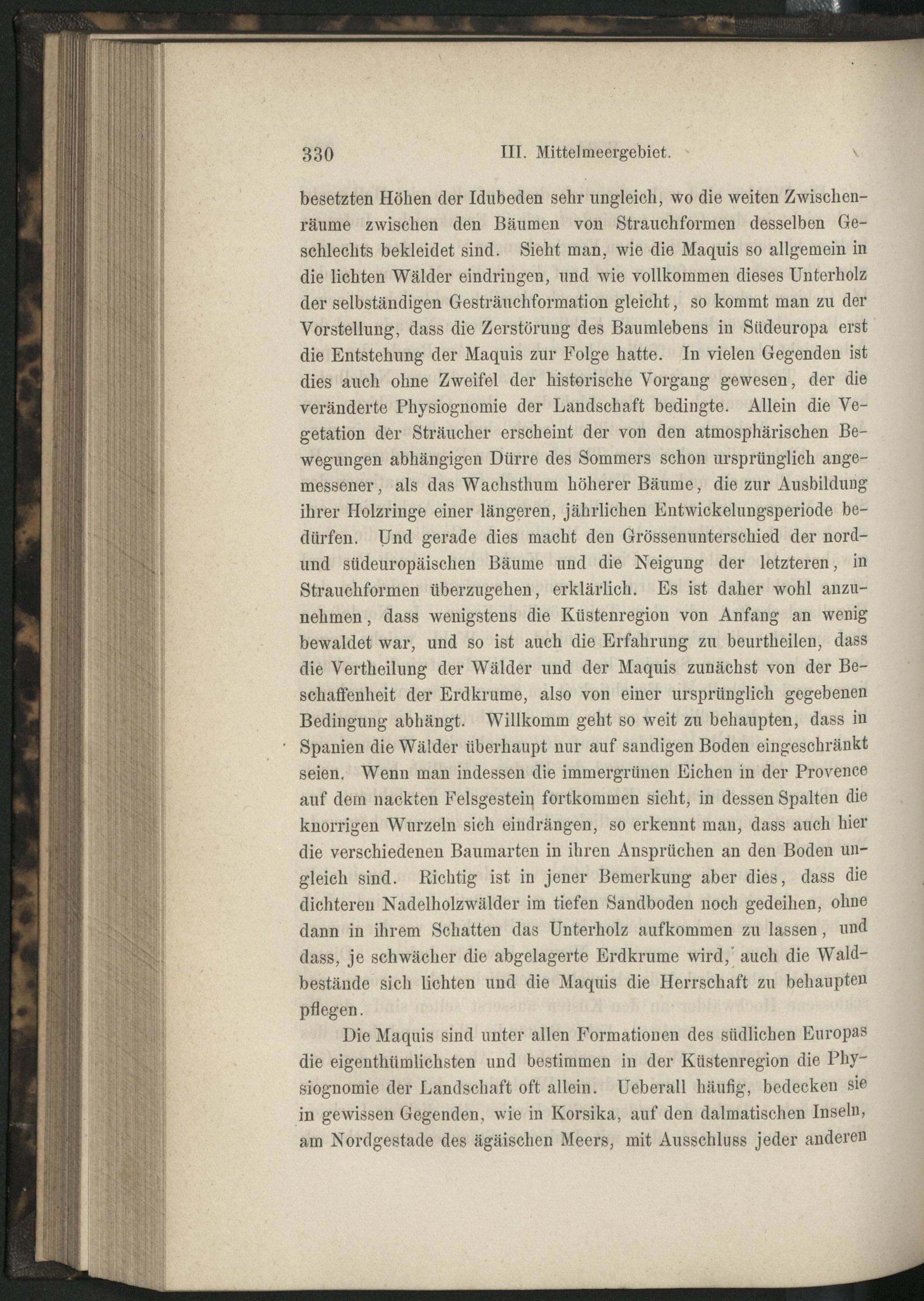 330 III. Mittelmeergebiet.

besetzten Höhen der Idubeden sehr ungleich, wo die weiten Zwischenräume zwischen den Bäumen von Strauchformen desselben Geschlechts bekleidet sind. Sieht man, wie die Maquis so allgemein in die lichten Wälder eindringen, und wie vollkommen dieses Unterholz der selbständigen Gesträuchformation gleicht, so kommt man zu der Vorstellung, dass die Zerstörung des Baumlebens in Südeuropa erst die Entstehung der Maquis zur Folge hatte. In vielen Gegenden ist dies auch ohne Zweifel der historische Vorgang gewesen, der die veränderte Physiognomie der Landschaft bedingte. Allein die Vegetation der Sträucher erscheint der von den atmosphärischen Bewegungen abhängigen Dürre des Sommers schon ursprünglich angemessener, als das Wachsthum höherer Bäume, die zur Ausbildung ihrer Holzringe einer längeren, jährlichen Entwickelungsperiode bedürfen. Und gerade dies macht den Grössenunterschied der nord- und südeuropäischen Bäume und die Neigung der letzteren, in Strauchformen überzugehen, erklärlich. Es ist daher wohl anzunehmen, dass wenigstens die Küstenregion von Anfang an wenig bewaldet war, und so ist auch die Erfahrung zu beurtheilen, dass die Vertheilung der Wälder und der Maquis zunächst von der Beschaffenheit der Erdkrume, also von einer ursprünglich gegebenen Bedingung abhängt. Willkomm geht so weit zu behaupten, dass in Spanien die Wälder überhaupt nur auf sandigen Boden eingeschränkt seien. Wenn man indessen die immergrünen Eichen in der Provence auf dem nackten Felsgestein fortkommen sieht, in dessen Spalten die knorrigen Wurzeln sich eindrängen, so erkennt man, dass auch hier die verschiedenen Baumarten in ihren Ansprüchen an den Boden ungleich sind. Richtig ist in jener Bemerkung aber dies, dass die dichteren Nadelholzwälder im tiefen Sandboden noch gedeihen, ohne dann in ihrem Schatten das Unterholz aufkommen zu lassen, und dass, je schwächer die abgelagerte Erdkrume wird, auch die Waldbestände sich lichten und die Maquis die Herrschaft zu behaupten pflegen.

Die Maquis sind unter allen Formationen des südlichen Europas die eigenthümlichsten und bestimmen in der Küstenregion die Physiognomie der Landschaft oft allein. Ueberall häufig, bedecken sie in gewissen Gegenden, wie in Korsika, auf den dalmatischen Inseln, am Nordgestade des ägäischen Meers, mit Ausschluss jeder anderen